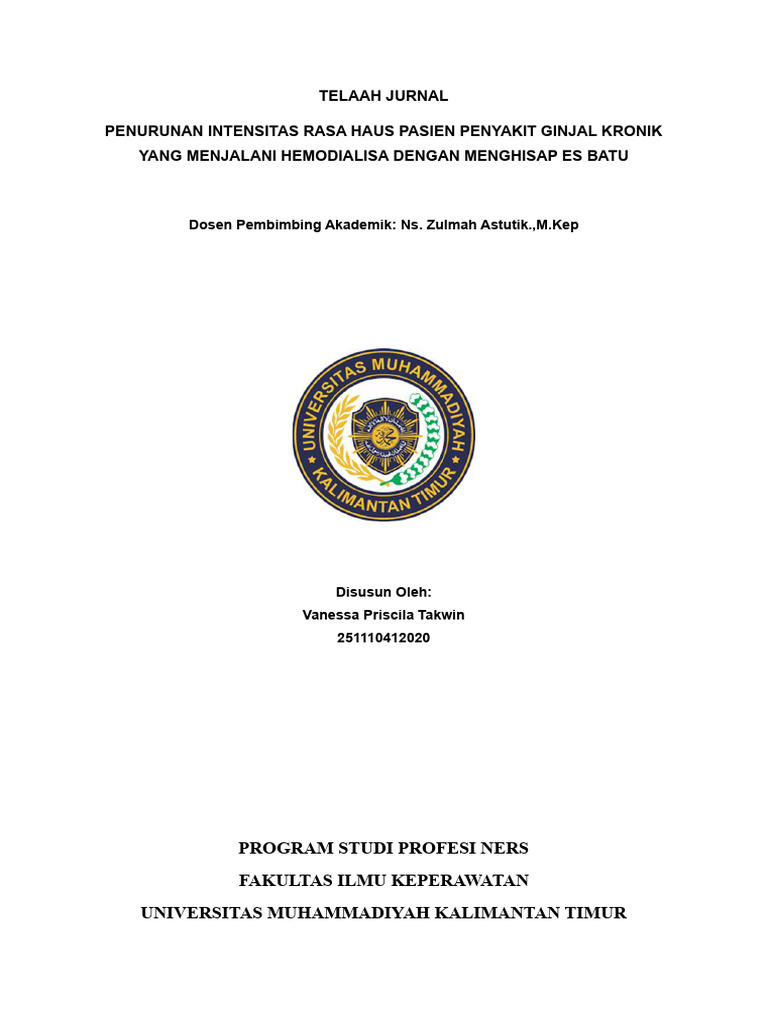 TELAAH JURNAL

PENURUNAN INTENSITAS RASA HAUS PASIEN PENYAKIT GINJAL KRONIK YANG MENJALANI HEMODIALISA DENGAN MENGHISAP ES BATU

Dosen Pembimbing Akademik: Ns. Zulmah Astutik.,M.Kep

UNIVERSITAS MUHAMMADIYAH KALIMANTAN TIMUR

Disusun Oleh:
Vanessa Priscila Takwin
251110412020

PROGRAM STUDI PROFESI NERS
FAKULTAS ILMU KEPERAWATAN
UNIVERSITAS MUHAMMADIYAH KALIMANTAN TIMUR